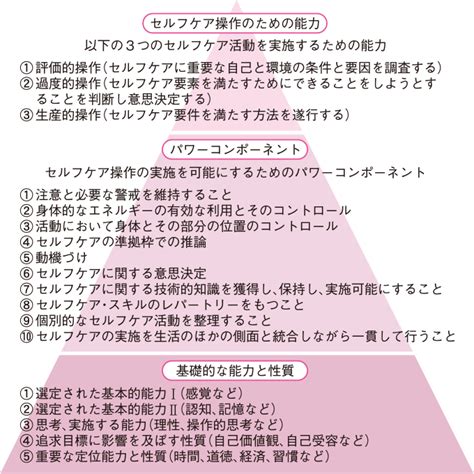 セルフケア操作のための能力

以下の３つのセルフケア活動を実施するための能力

①評価的操作（セルフケアに重要な自己と環境の条件と要因を調査する）
②過度的操作（セルフケア要素を満たすためにできることをしようとすることを判断し意思決定する）
③生産的操作（セルフケア要件を満たす方法を遂行する）

パワーコンポーネント

セルフケア操作の実施を可能にするためのパワーコンポーネント

①注意と必要な警戒を維持すること
②身体的なエネルギーの有効な利用とそのコントロール
③活動において身体とその部分の位置のコントロール
④セルフケアの準拠枠での推論
⑤動機づけ
⑥セルフケアに関する意思決定
⑦セルフケアに関する技術的知識を獲得し、保持し、実施可能にすること
⑧セルフケア・スキルのレパートリーをもつこと
⑨個別的なセルフケア活動を整理すること
⑩セルフケアの実施を生活のほかの側面と統合しながら一貫して行うこと

基礎的な能力と性質

①選定された基本的能力Ⅰ（感覚など）
②選定された基本的能力Ⅱ（認知、記憶など）
③思考、実施する能力（理性、操作的思考など）
④追求目標に影響を及ぼす性質（自己価値観、自己受容など）
⑤重要な定位能力と性質（時間、道徳、経済、習慣など）